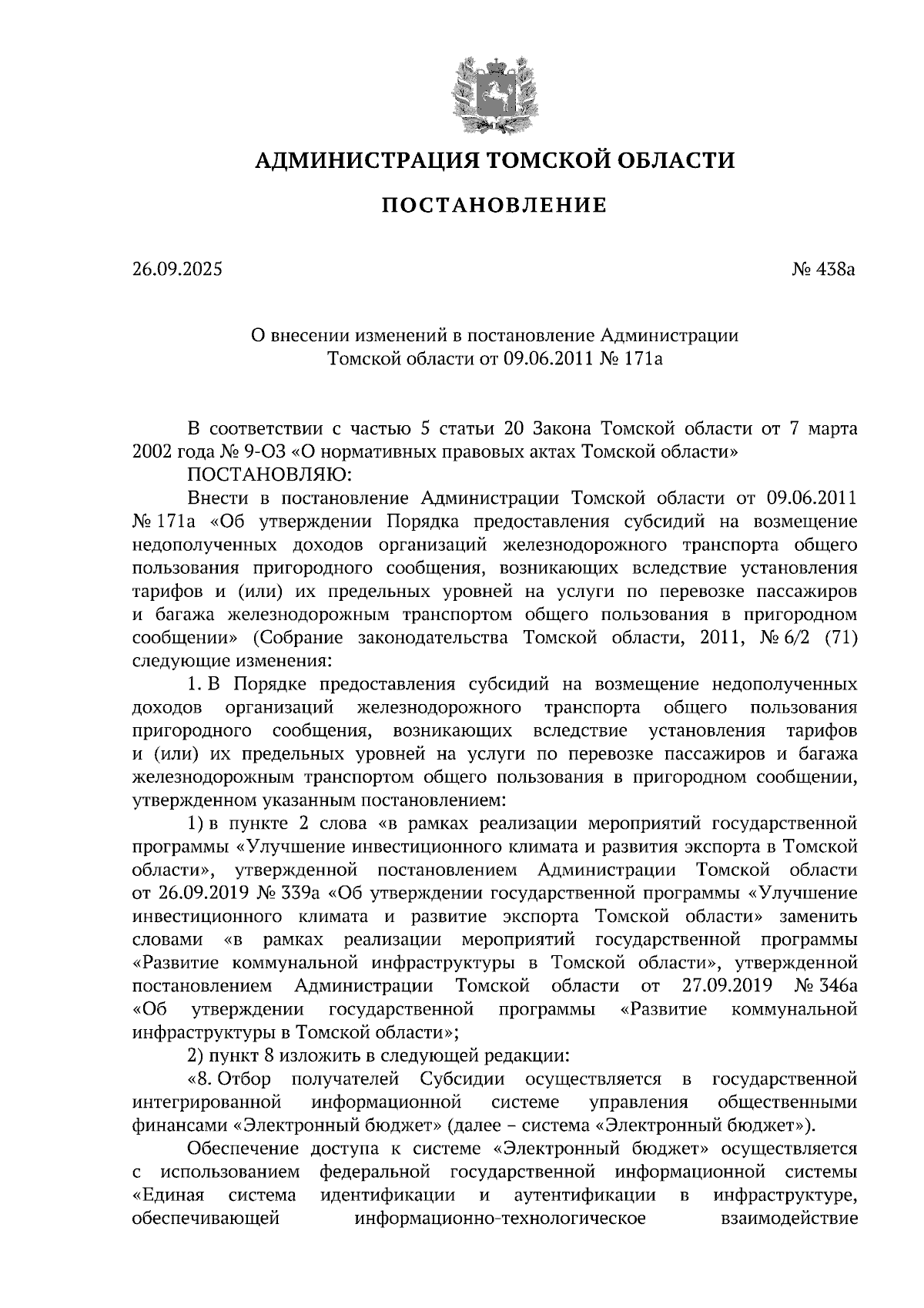 АДМИНИСТРАЦИЯ ТОМСКОЙ ОБЛАСТИ

ПОСТАНОВЛЕНИЕ

26.09.2025

№ 438а

О внесении изменений в постановление Администрации Томской области от 09.06.2011 № 171а

В соответствии с частью 5 статьи 20 Закона Томской области от 7 марта 2002 года № 9-ОЗ «О нормативных правовых актах Томской области»

ПОСТАНОВЛЯЮ:

Внести в постановление Администрации Томской области от 09.06.2011 № 171а «Об утверждении Порядка предоставления субсидий на возмещение недополученных доходов организаций железнодорожного транспорта общего пользования пригородного сообщения, возникающих вследствие установления тарифов и (или) их предельных уровней на услуги по перевозке пассажиров и багажа железнодорожным транспортом общего пользования в пригородном сообщении» (Собрание законодательства Томской области, 2011, № 6/2 (71) следующие изменения:

1. В Порядке предоставления субсидий на возмещение недополученных доходов организаций железнодорожного транспорта общего пользования пригородного сообщения, возникающих вследствие установления тарифов и (или) их предельных уровней на услуги по перевозке пассажиров и багажа железнодорожным транспортом общего пользования в пригородном сообщении, утвержденном указанным постановлением:

1) в пункте 2 слова «в рамках реализации мероприятий государственной программы «Улучшение инвестиционного климата и развития экспорта в Томской области», утвержденной постановлением Администрации Томской области от 26.09.2019 № 339а «Об утверждении государственной программы «Улучшение инвестиционного климата и развитие экспорта Томской области» заменить словами «в рамках реализации мероприятий государственной программы «Развитие коммунальной инфраструктуры в Томской области», утвержденной постановлением Администрации Томской области от 27.09.2019 № 346а «Об утверждении государственной программы «Развитие коммунальной инфраструктуры в Томской области»;

2) пункт 8 изложить в следующей редакции:

«8. Отбор получателей Субсидии осуществляется в государственной интегрированной информационной системе управления общественными финансами «Электронный бюджет» (далее – система «Электронный бюджет»).

Обеспечение доступа к системе «Электронный бюджет» осуществляется с использованием федеральной государственной информационной системы «Единая система идентификации и аутентификации в инфраструктуре, обеспечивающей информационно-технологическое взаимодействие